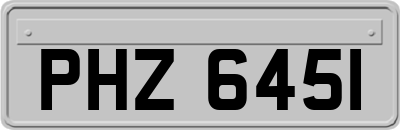 PHZ 6451